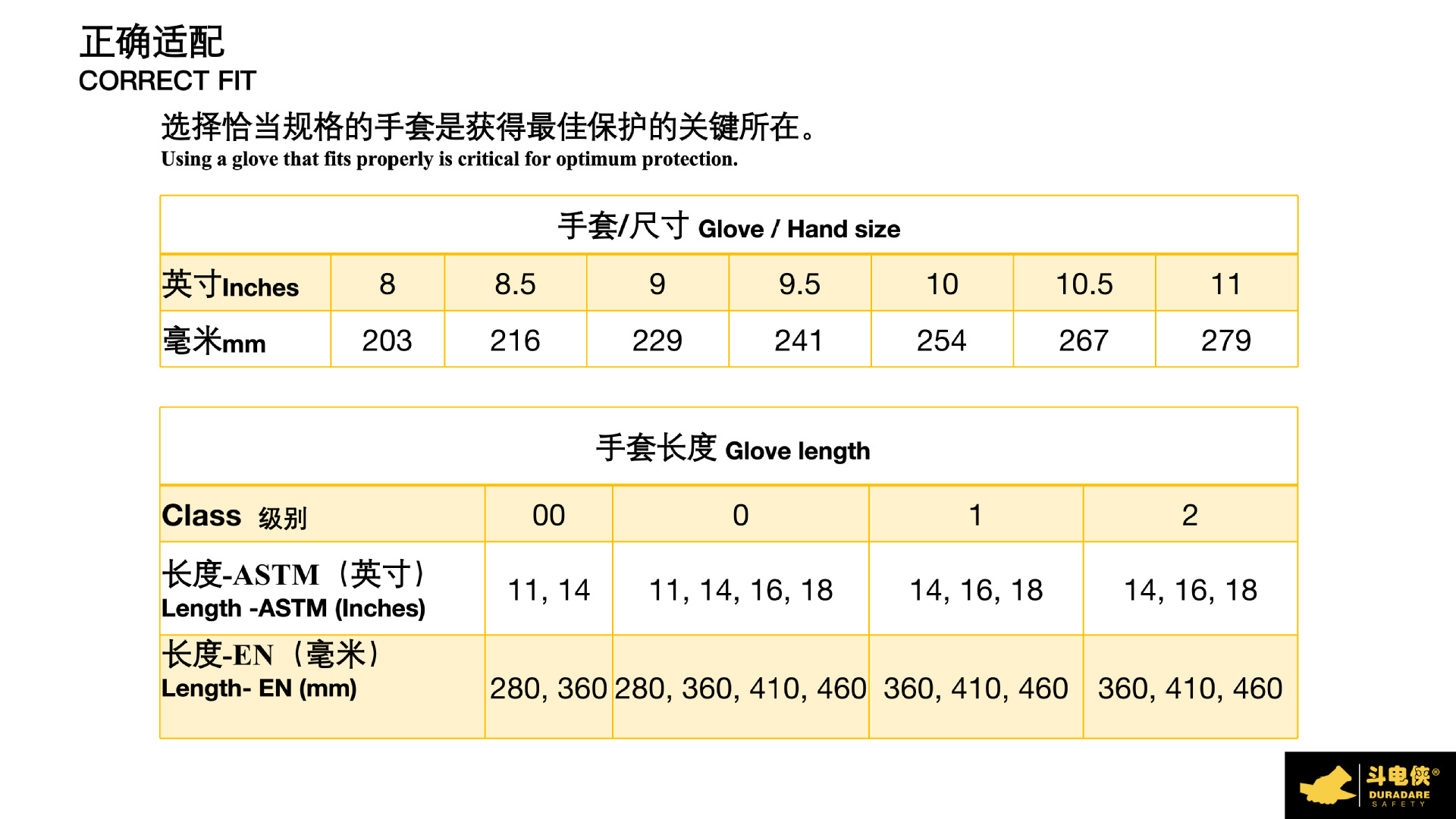 正确适配
CORRECT FIT

选择恰当规格的手套是获得最佳保护的关键所在。
Using a glove that fits properly is critical for optimum protection.

| 手套/尺寸 Glove / Hand size | | | | | | | |
|---|---|---|---|---|---|---|---|
| 英寸Inches | 8 | 8.5 | 9 | 9.5 | 10 | 10.5 | 11 |
| 毫米mm | 203 | 216 | 229 | 241 | 254 | 267 | 279 |

| 手套长度 Glove length | | | | |
|---|---|---|---|---|
| Class 级别 | 00 | 0 | 1 | 2 |
| 长度-ASTM（英寸） Length -ASTM (Inches) | 11, 14 | 11, 14, 16, 18 | 14, 16, 18 | 14, 16, 18 |
| 长度-EN（毫米） Length- EN (mm) | 280, 360 | 280, 360, 410, 460 | 360, 410, 460 | 360, 410, 460 |

斗电侠®
DURADARE
SAFETY